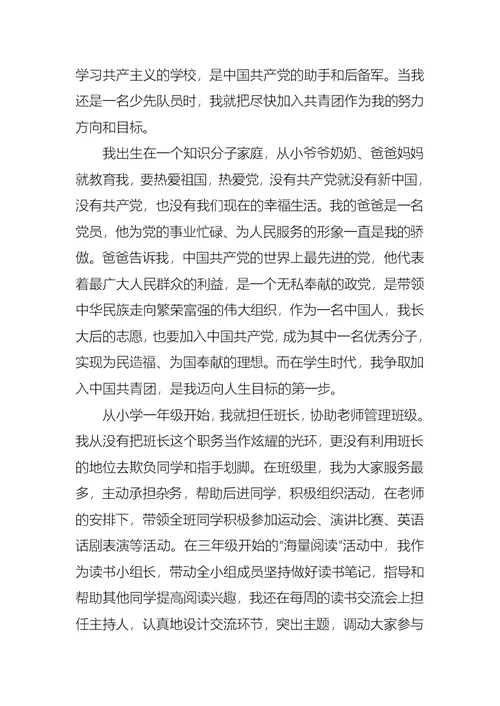 学习共产主义的学校，是中国共产党的助手和后备军。当我还是一名少先队员时，我就把尽快加入共青团作为我的努力方向和目标。

我出生在一个知识分子家庭，从小爷爷奶奶、爸爸妈妈就教育我，要热爱祖国，热爱党，没有共产党就没有新中国，没有共产党，也没有我们现在的幸福生活。我的爸爸是一名党员，他为党的事业忙碌、为人民服务的形象一直是我的骄傲。爸爸告诉我，中国共产党的世界上最先进的党，他代表着最广大人民群众的利益，是一个无私奉献的政党，是带领中华民族走向繁荣富强的伟大组织，作为一名中国人，我长大后的志愿，也要加入中国共产党，成为其中一名优秀分子，实现为民造福、为国奉献的理想。而在学生时代，我争取加入中国共青团，是我迈向人生目标的第一步。

从小学一年级开始，我就担任班长，协助老师管理班级。我从没有把班长这个职务当作炫耀的光环，更没有利用班长的地位去欺负同学和指手划脚。在班级里，我为大家服务最多，主动承担杂务，帮助后进同学，积极组织活动，在老师的安排下，带领全班同学积极参加运动会、演讲比赛、英语话剧表演等活动。在三年级开始的“海量阅读”活动中，我作为读书小组长，带动全小组成员坚持做好读书笔记，指导和帮助其他同学提高阅读兴趣，我还在每周的读书交流会上担任主持人，认真地设计交流环节，突出主题，调动大家参与